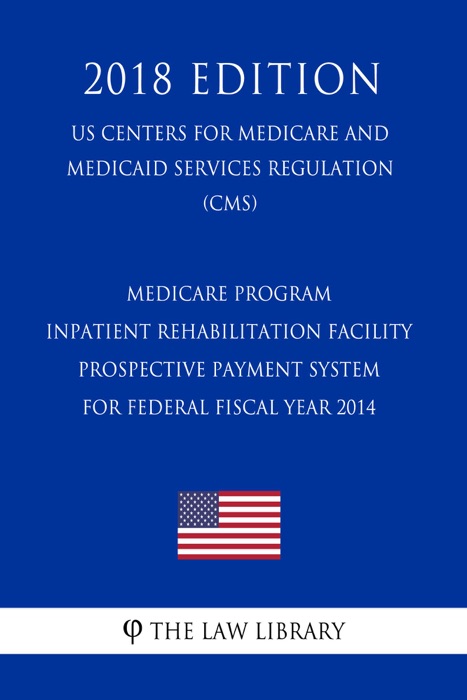 2018 EDITION

US CENTERS FOR MEDICARE AND MEDICAID SERVICES REGULATION (CMS)

MEDICARE PROGRAM
INPATIENT REHABILITATION FACILITY PROSPECTIVE PAYMENT SYSTEM FOR FEDERAL FISCAL YEAR 2014

φ THE LAW LIBRARY